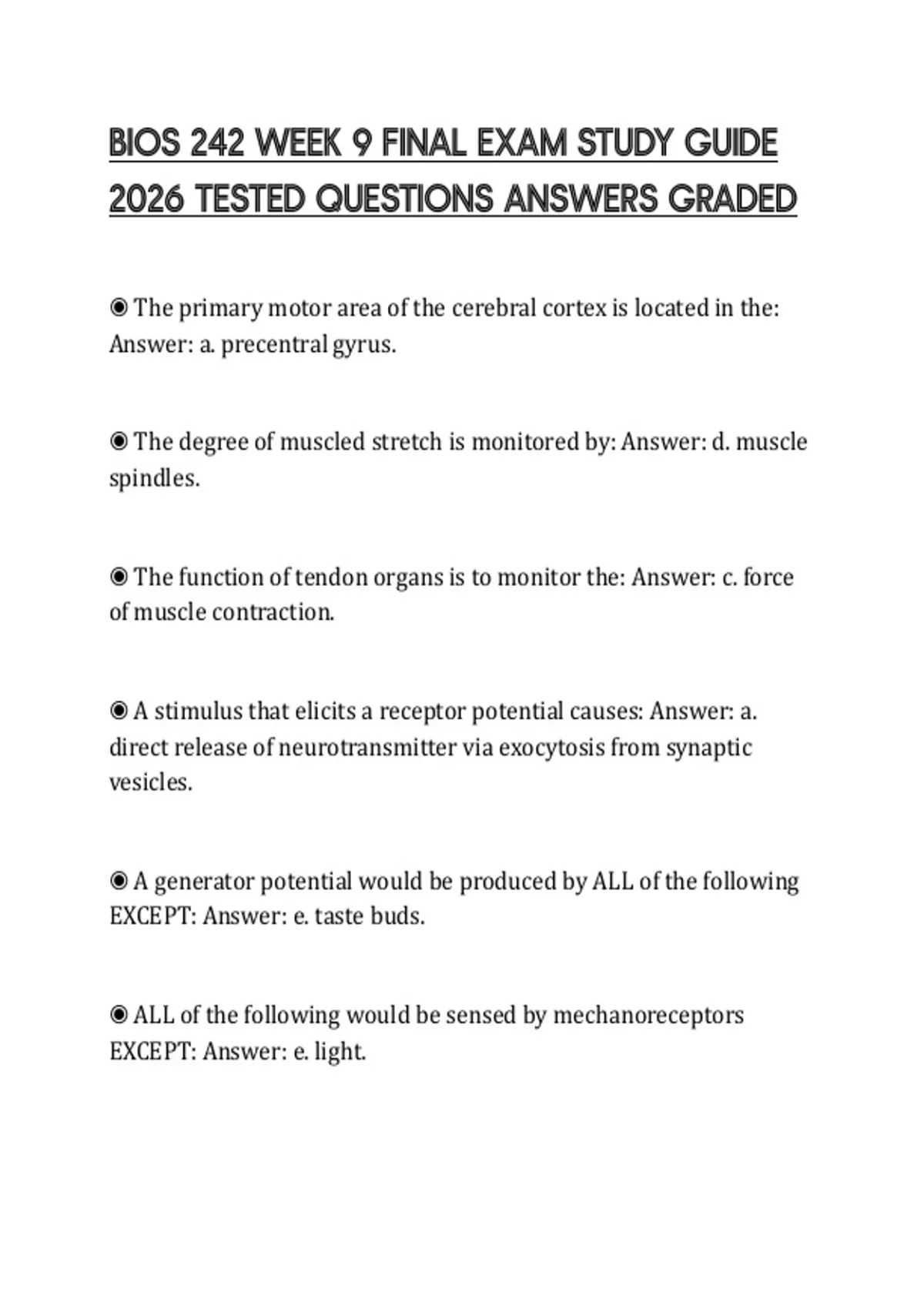 BIOS 242 WEEK 9 FINAL EXAM STUDY GUIDE 2026 TESTED QUESTIONS ANSWERS GRADED

◉ The primary motor area of the cerebral cortex is located in the: Answer: a. precentral gyrus.

◉ The degree of muscled stretch is monitored by: Answer: d. muscle spindles.

◉ The function of tendon organs is to monitor the: Answer: c. force of muscle contraction.

◉ A stimulus that elicits a receptor potential causes: Answer: a. direct release of neurotransmitter via exocytosis from synaptic vesicles.

◉ A generator potential would be produced by ALL of the following EXCEPT: Answer: e. taste buds.

◉ ALL of the following would be sensed by mechanoreceptors EXCEPT: Answer: e. light.